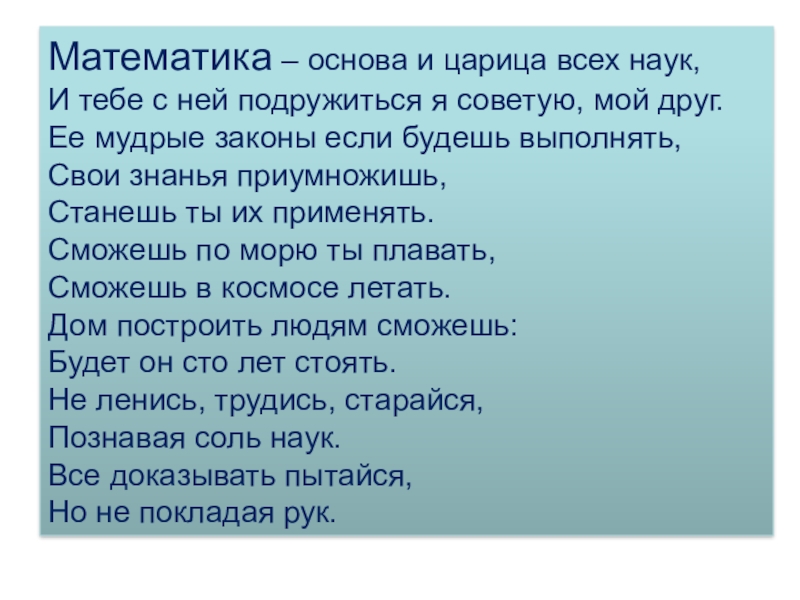 Математика – основа и царица всех наук,
И тебе с ней подружиться я советую, мой друг.
Ее мудрые законы если будешь выполнять,
Свои знанья приумножишь,
Станешь ты их применять.
Сможешь по морю ты плавать,
Сможешь в космосе летать.
Дом построить людям сможешь:
Будет он сто лет стоять.
Не ленись, трудись, старайся,
Познавая соль наук.
Все доказывать пытайся,
Но не покладая рук.